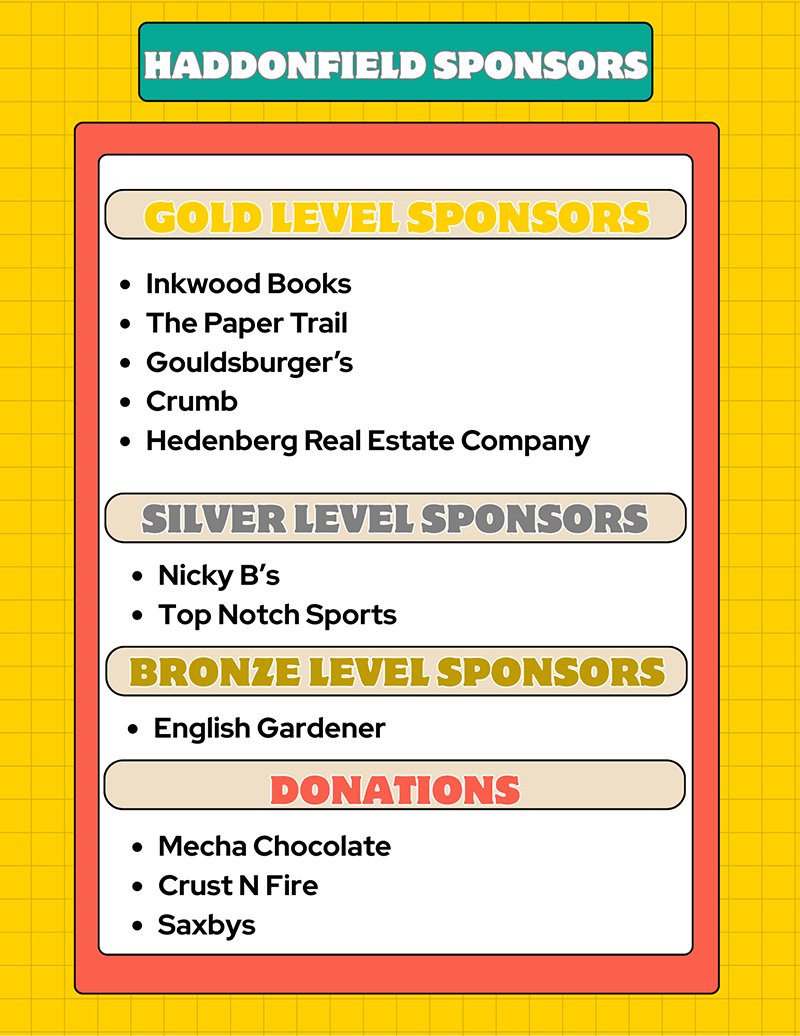 HADDONFIELD SPONSORS

GOLD LEVEL SPONSORS

- Inkwood Books
- The Paper Trail
- Gouldsburger's
- Crumb
- Hedenberg Real Estate Company

SILVER LEVEL SPONSORS

- Nicky B's
- Top Notch Sports

BRONZE LEVEL SPONSORS

- English Gardener

DONATIONS

- Mecha Chocolate
- Crust N Fire
- Saxbys